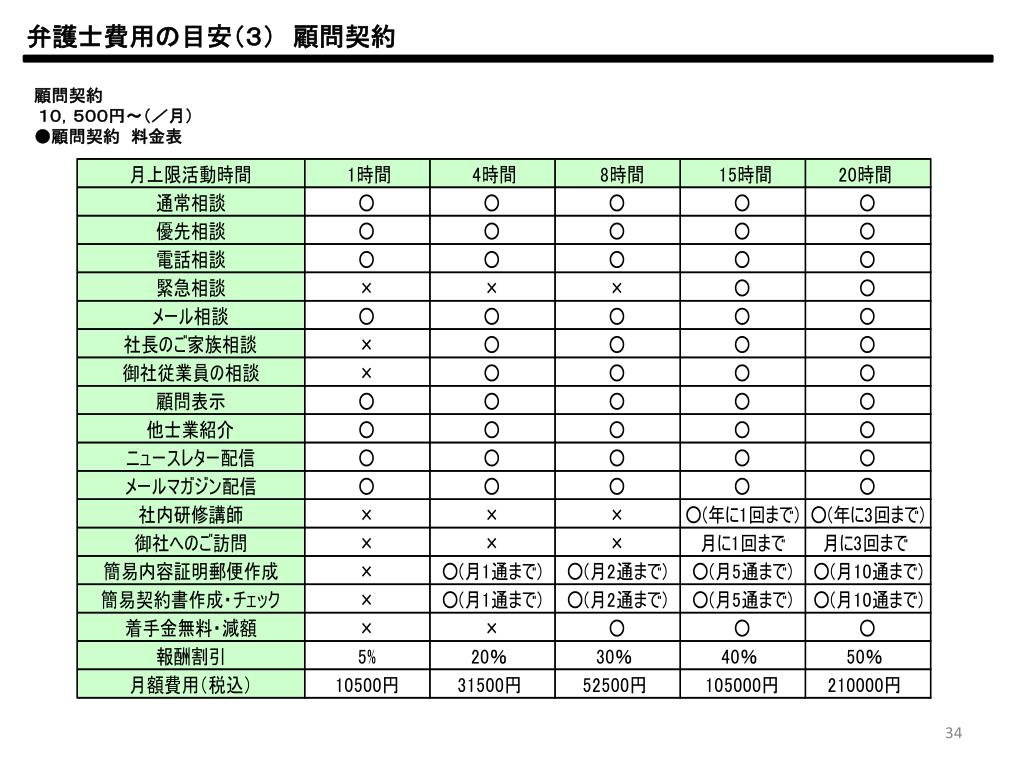 弁護士費用の目安(3) 顧問契約

顧問契約
10，500円～(／月)
●顧問契約 料金表

| 月上限活動時間 | 1時間 | 4時間 | 8時間 | 15時間 | 20時間 |
|---|---|---|---|---|---|
| 通常相談 | ○ | ○ | ○ | ○ | ○ |
| 優先相談 | ○ | ○ | ○ | ○ | ○ |
| 電話相談 | ○ | ○ | ○ | ○ | ○ |
| 緊急相談 | × | × | × | ○ | ○ |
| メール相談 | ○ | ○ | ○ | ○ | ○ |
| 社長のご家族相談 | × | ○ | ○ | ○ | ○ |
| 御社従業員の相談 | × | ○ | ○ | ○ | ○ |
| 顧問表示 | ○ | ○ | ○ | ○ | ○ |
| 他士業紹介 | ○ | ○ | ○ | ○ | ○ |
| ニュースレター配信 | ○ | ○ | ○ | ○ | ○ |
| メールマガジン配信 | ○ | ○ | ○ | ○ | ○ |
| 社内研修講師 | × | × | × | ○(年に1回まで) | ○(年に3回まで) |
| 御社へのご訪問 | × | × | × | 月に1回まで | 月に3回まで |
| 簡易内容証明郵便作成 | × | ○(月1通まで) | ○(月2通まで) | ○(月5通まで) | ○(月10通まで) |
| 簡易契約書作成・チェック | × | ○(月1通まで) | ○(月2通まで) | ○(月5通まで) | ○(月10通まで) |
| 着手金無料・減額 | × | × | ○ | ○ | ○ |
| 報酬割引 | 5% | 20% | 30% | 40% | 50% |
| 月額費用(税込) | 10500円 | 31500円 | 52500円 | 105000円 | 210000円 |

34